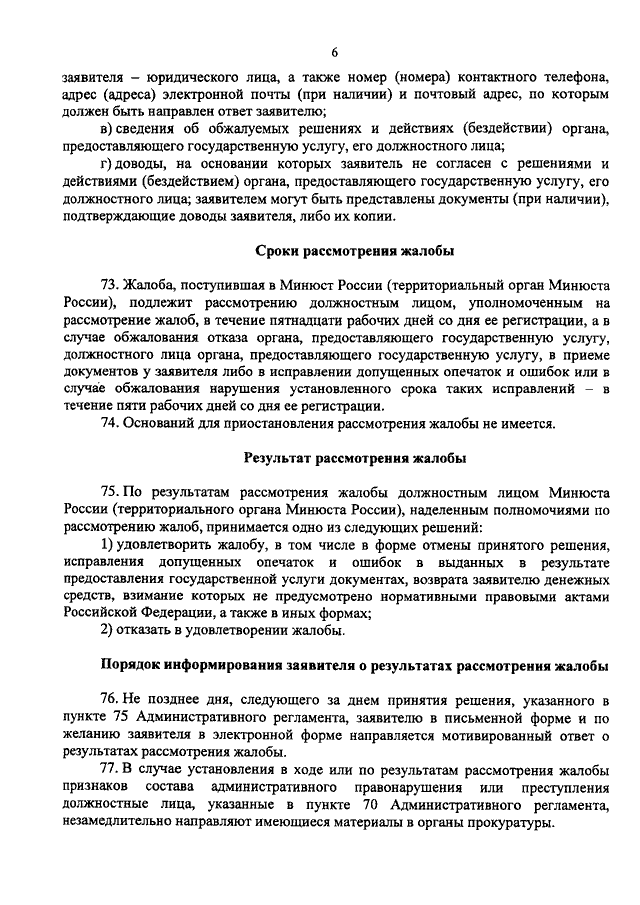 6

заявителя – юридического лица, а также номер (номера) контактного телефона, адрес (адреса) электронной почты (при наличии) и почтовый адрес, по которым должен быть направлен ответ заявителю;

в) сведения об обжалуемых решениях и действиях (бездействии) органа, предоставляющего государственную услугу, его должностного лица;

г) доводы, на основании которых заявитель не согласен с решениями и действиями (бездействием) органа, предоставляющего государственную услугу, его должностного лица; заявителем могут быть представлены документы (при наличии), подтверждающие доводы заявителя, либо их копии.

Сроки рассмотрения жалобы

73. Жалоба, поступившая в Минюст России (территориальный орган Минюста России), подлежит рассмотрению должностным лицом, уполномоченным на рассмотрение жалоб, в течение пятнадцати рабочих дней со дня ее регистрации, а в случае обжалования отказа органа, предоставляющего государственную услугу, должностного лица органа, предоставляющего государственную услугу, в приеме документов у заявителя либо в исправлении допущенных опечаток и ошибок или в случае обжалования нарушения установленного срока таких исправлений – в течение пяти рабочих дней со дня ее регистрации.

74. Оснований для приостановления рассмотрения жалобы не имеется.

Результат рассмотрения жалобы

75. По результатам рассмотрения жалобы должностным лицом Минюста России (территориального органа Минюста России), наделенным полномочиями по рассмотрению жалоб, принимается одно из следующих решений:

1) удовлетворить жалобу, в том числе в форме отмены принятого решения, исправления допущенных опечаток и ошибок в выданных в результате предоставления государственной услуги документах, возврата заявителю денежных средств, взимание которых не предусмотрено нормативными правовыми актами Российской Федерации, а также в иных формах;

2) отказать в удовлетворении жалобы.

Порядок информирования заявителя о результатах рассмотрения жалобы

76. Не позднее дня, следующего за днем принятия решения, указанного в пункте 75 Административного регламента, заявителю в письменной форме и по желанию заявителя в электронной форме направляется мотивированный ответ о результатах рассмотрения жалобы.

77. В случае установления в ходе или по результатам рассмотрения жалобы признаков состава административного правонарушения или преступления должностные лица, указанные в пункте 70 Административного регламента, незамедлительно направляют имеющиеся материалы в органы прокуратуры.